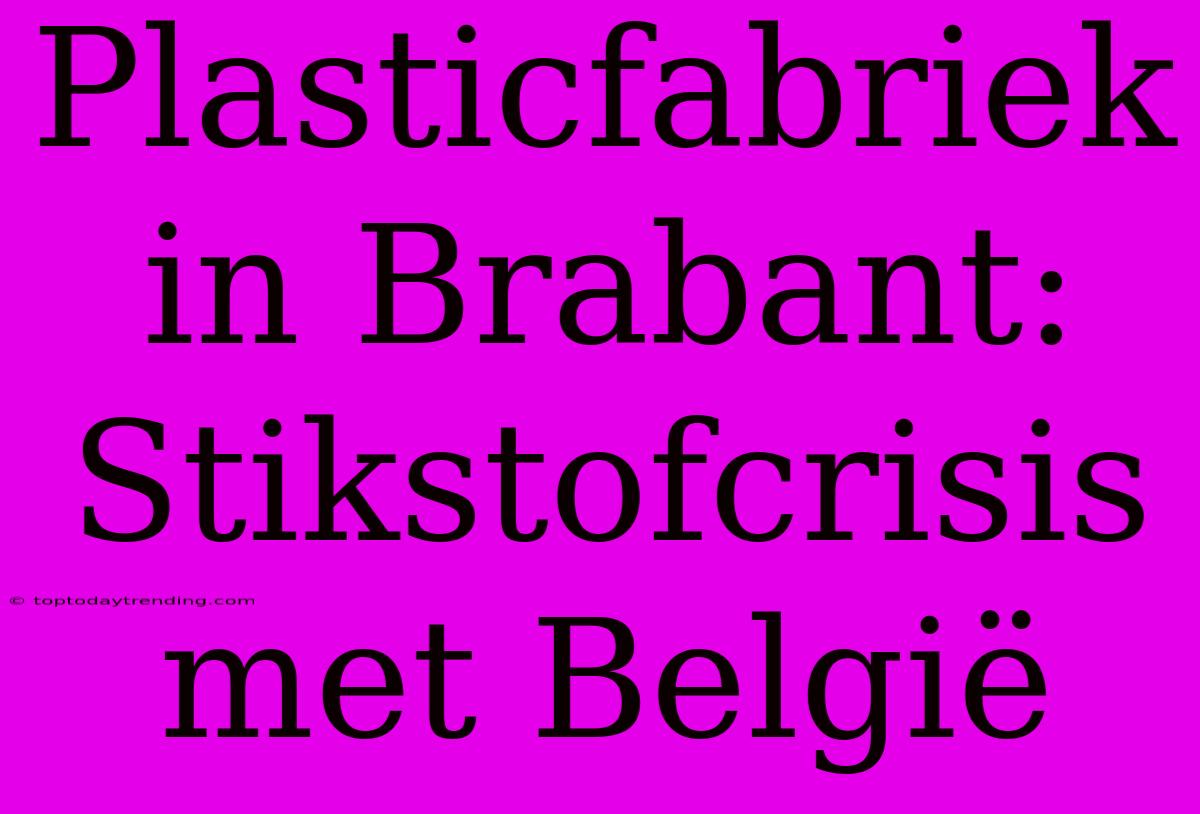 Plasticfabriek in Brabant: Stikstofcrisis met België

© toptodaytrending.com